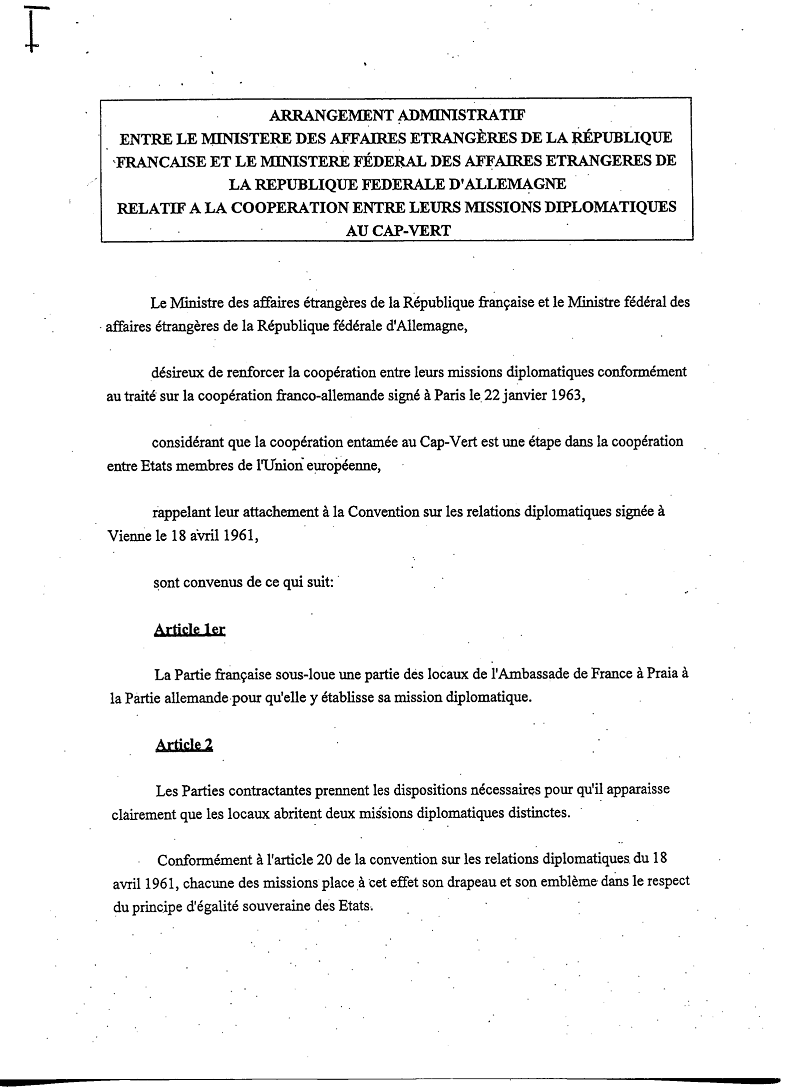 ARRANGEMENT ADMINISTRATIF
ENTRE LE MINISTERE DES AFFAIRES ETRANGÈRES DE LA RÉPUBLIQUE FRANCAISE ET LE MINISTERE FÉDERAL DES AFFAIRES ETRANGERES DE LA REPUBLIQUE FEDERALE D'ALLEMAGNE
RELATIF A LA COOPERATION ENTRE LEURS MISSIONS DIPLOMATIQUES AU CAP-VERT

Le Ministre des affaires étrangères de la République française et le Ministre fédéral des affaires étrangères de la République fédérale d'Allemagne,

désireux de renforcer la coopération entre leurs missions diplomatiques conformément au traité sur la coopération franco-allemande signé à Paris le 22 janvier 1963,

considérant que la coopération entamée au Cap-Vert est une étape dans la coopération entre Etats membres de l'Union européenne,

rappelant leur attachement à la Convention sur les relations diplomatiques signée à Vienne le 18 avril 1961,

sont convenus de ce qui suit:

Article 1er

La Partie française sous-loue une partie des locaux de l'Ambassade de France à Praia à la Partie allemande pour qu'elle y établisse sa mission diplomatique.

Article 2

Les Parties contractantes prennent les dispositions nécessaires pour qu'il apparaisse clairement que les locaux abritent deux missions diplomatiques distinctes.

Conformément à l'article 20 de la convention sur les relations diplomatiques du 18 avril 1961, chacune des missions place à cet effet son drapeau et son emblème dans le respect du principe d'égalité souveraine des Etats.